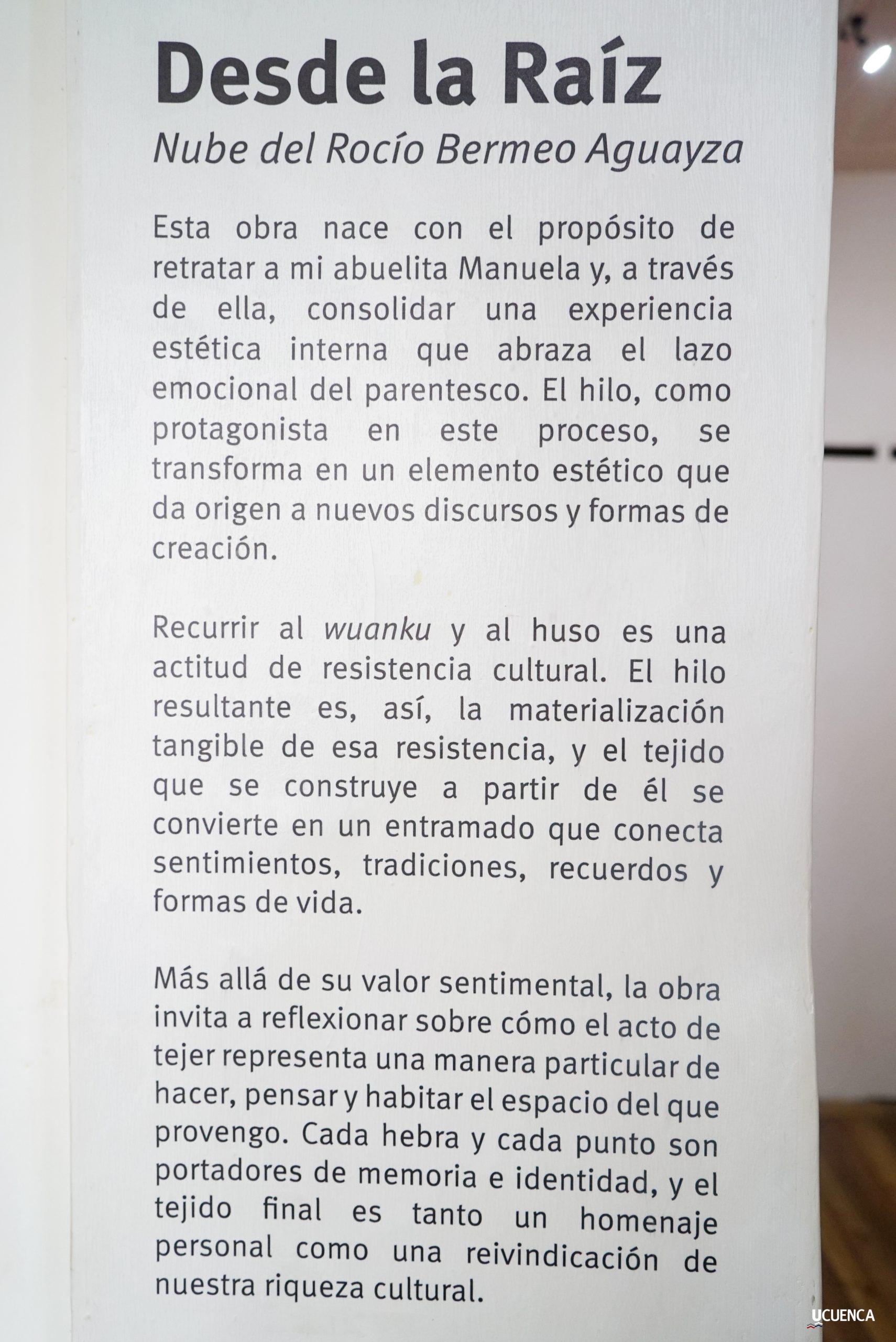 Desde la Raíz

Nube del Rocío Bermeo Aguayza

Esta obra nace con el propósito de retratar a mi abuelita Manuela y, a través de ella, consolidar una experiencia estética interna que abraza el lazo emocional del parentesco. El hilo, como protagonista en este proceso, se transforma en un elemento estético que da origen a nuevos discursos y formas de creación.

Recurrir al wuanku y al huso es una actitud de resistencia cultural. El hilo resultante es, así, la materialización tangible de esa resistencia, y el tejido que se construye a partir de él se convierte en un entramado que conecta sentimientos, tradiciones, recuerdos y formas de vida.

Más allá de su valor sentimental, la obra invita a reflexionar sobre cómo el acto de tejer representa una manera particular de hacer, pensar y habitar el espacio del que provengo. Cada hebra y cada punto son portadores de memoria e identidad, y el tejido final es tanto un homenaje personal como una reivindicación de nuestra riqueza cultural.

UCUENCA